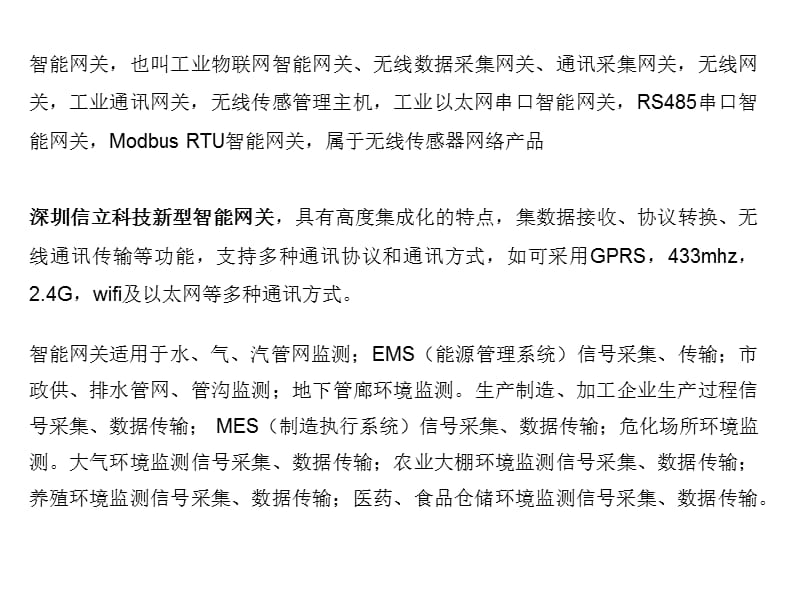 智能网关，也叫工业物联网智能网关、无线数据采集网关、通讯采集网关，无线网关，工业通讯网关，无线传感管理主机，工业以太网串口智能网关，RS485串口智能网关，Modbus RTU智能网关，属于无线传感器网络产品

深圳信立科技新型智能网关，具有高度集成化的特点，集数据接收、协议转换、无线通讯传输等功能，支持多种通讯协议和通讯方式，如可采用GPRS，433mhz，2.4G，wifi及以太网等多种通讯方式。

智能网关适用于水、气、汽管网监测；EMS（能源管理系统）信号采集、传输；市政供、排水管网、管沟监测；地下管廊环境监测。生产制造、加工企业生产过程信号采集、数据传输； MES（制造执行系统）信号采集、数据传输；危化场所环境监测。大气环境监测信号采集、数据传输；农业大棚环境监测信号采集、数据传输；养殖环境监测信号采集、数据传输；医药、食品仓储环境监测信号采集、数据传输。